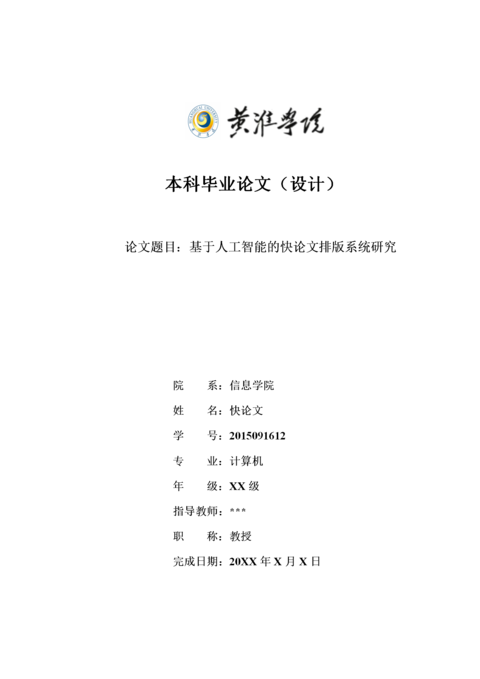 黄淮学院

本科毕业论文（设计）

论文题目：基于人工智能的快论文排版系统研究

院　　系：信息学院

姓　　名：快论文

学　　号：2015091612

专　　业：计算机

年　　级：XX 级

指导教师：***

职　　称：教授

完成日期：20XX 年 X 月 X 日